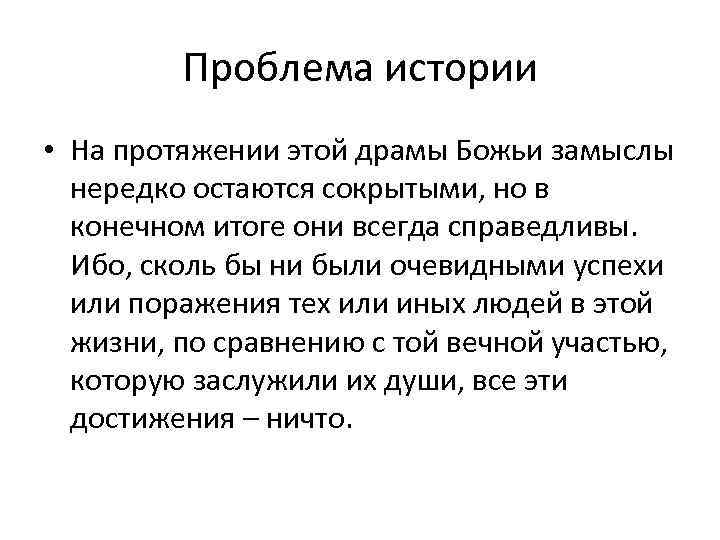 Проблема истории

• На протяжении этой драмы Божьи замыслы нередко остаются сокрытыми, но в конечном итоге они всегда справедливы. Ибо, сколь бы ни были очевидными успехи или поражения тех или иных людей в этой жизни, по сравнению с той вечной участью, которую заслужили их души, все эти достижения – ничто.